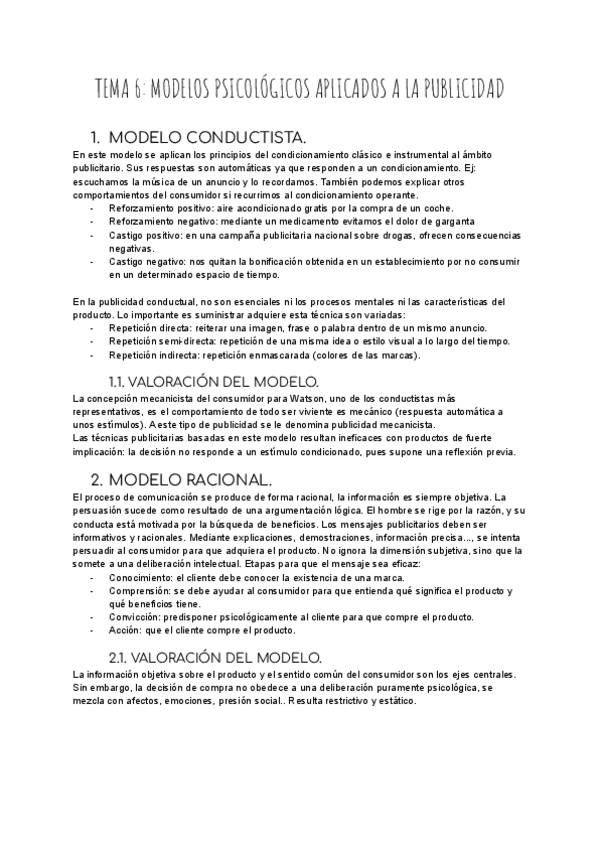 TEMA 6: MODELOS PSICOLÓGICOS APLICADOS A LA PUBLICIDAD

1. MODELO CONDUCTISTA.

En este modelo se aplican los principios del condicionamiento clásico e instrumental al ámbito publicitario. Sus respuestas son automáticas ya que responden a un condicionamiento. Ej: escuchamos la música de un anuncio y lo recordamos. También podemos explicar otros comportamientos del consumidor si recurrimos al condicionamiento operante.

- Reforzamiento positivo: aire acondicionado gratis por la compra de un coche.
- Reforzamiento negativo: mediante un medicamento evitamos el dolor de garganta
- Castigo positivo: en una campaña publicitaria nacional sobre drogas, ofrecen consecuencias negativas.
- Castigo negativo: nos quitan la bonificación obtenida en un establecimiento por no consumir en un determinado espacio de tiempo.

En la publicidad conductual, no son esenciales ni los procesos mentales ni las características del producto. Lo importante es suministrar adquiere esta técnica son variadas:

- Repetición directa: reiterar una imagen, frase o palabra dentro de un mismo anuncio.
- Repetición semi-directa: repetición de una misma idea o estilo visual a lo largo del tiempo.
- Repetición indirecta: repetición enmascarada (colores de las marcas).

1.1. VALORACIÓN DEL MODELO.

La concepción mecanicista del consumidor para Watson, uno de los conductistas más representativos, es el comportamiento de todo ser viviente es mecánico (respuesta automática a unos estímulos). A este tipo de publicidad se le denomina publicidad mecanicista.
Las técnicas publicitarias basadas en este modelo resultan ineficaces con productos de fuerte implicación: la decisión no responde a un estímulo condicionado, pues supone una reflexión previa.

2. MODELO RACIONAL.

El proceso de comunicación se produce de forma racional, la información es siempre objetiva. La persuasión sucede como resultado de una argumentación lógica. El hombre se rige por la razón, y su conducta está motivada por la búsqueda de beneficios. Los mensajes publicitarios deben ser informativos y racionales. Mediante explicaciones, demostraciones, información precisa…, se intenta persuadir al consumidor para que adquiera el producto. No ignora la dimensión subjetiva, sino que la somete a una deliberación intelectual. Etapas para que el mensaje sea eficaz:

- Conocimiento: el cliente debe conocer la existencia de una marca.
- Comprensión: se debe ayudar al consumidor para que entienda qué significa el producto y qué beneficios tiene.
- Convicción: predisponer psicológicamente al cliente para que compre el producto.
- Acción: que el cliente compre el producto.

2.1. VALORACIÓN DEL MODELO.

La información objetiva sobre el producto y el sentido común del consumidor son los ejes centrales. Sin embargo, la decisión de compra no obedece a una deliberación puramente psicológica, se mezcla con afectos, emociones, presión social.. Resulta restrictivo y estático.